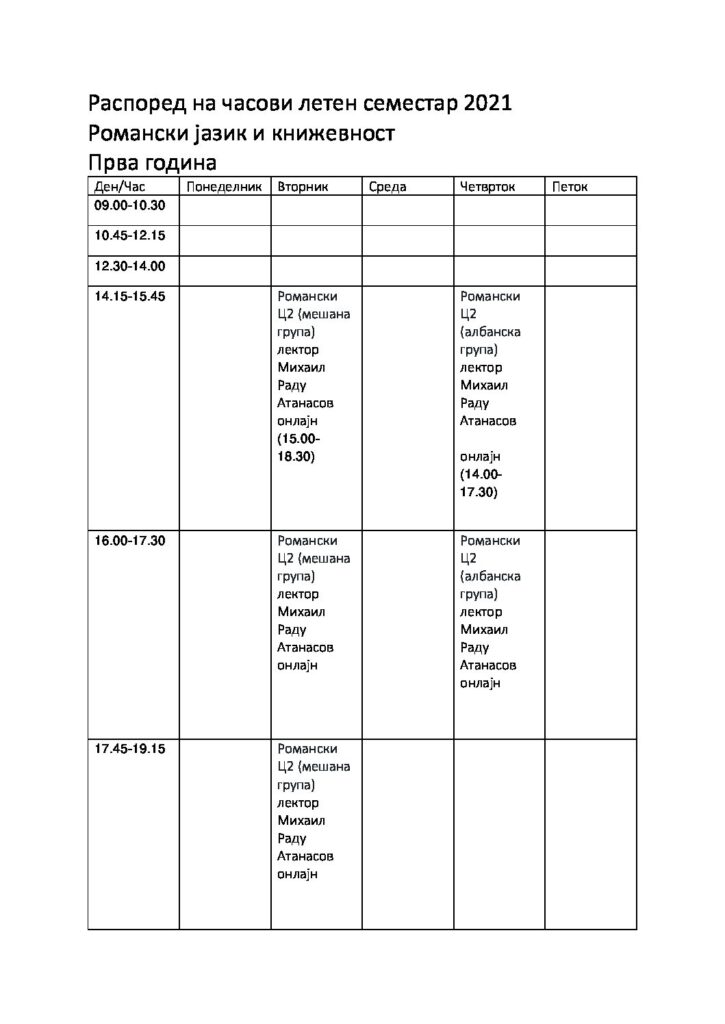 Распоред на часови летен семестар 2021
Романски јазик и книжевност
Прва година

| Ден/Час | Понеделник | Вторник | Среда | Четврток | Петок |
|---|---|---|---|---|---|
| 09.00-10.30 | | | | | |
| 10.45-12.15 | | | | | |
| 12.30-14.00 | | | | | |
| 14.15-15.45 | | Романски Ц2 (мешана група) лектор Михаил Раду Атанасов онлајн (15.00-18.30) | | Романски Ц2 (албанска група) лектор Михаил Раду Атанасов онлајн (14.00-17.30) | |
| 16.00-17.30 | | Романски Ц2 (мешана група) лектор Михаил Раду Атанасов онлајн | | Романски Ц2 (албанска група) лектор Михаил Раду Атанасов онлајн | |
| 17.45-19.15 | | Романски Ц2 (мешана група) лектор Михаил Раду Атанасов онлајн | | | |